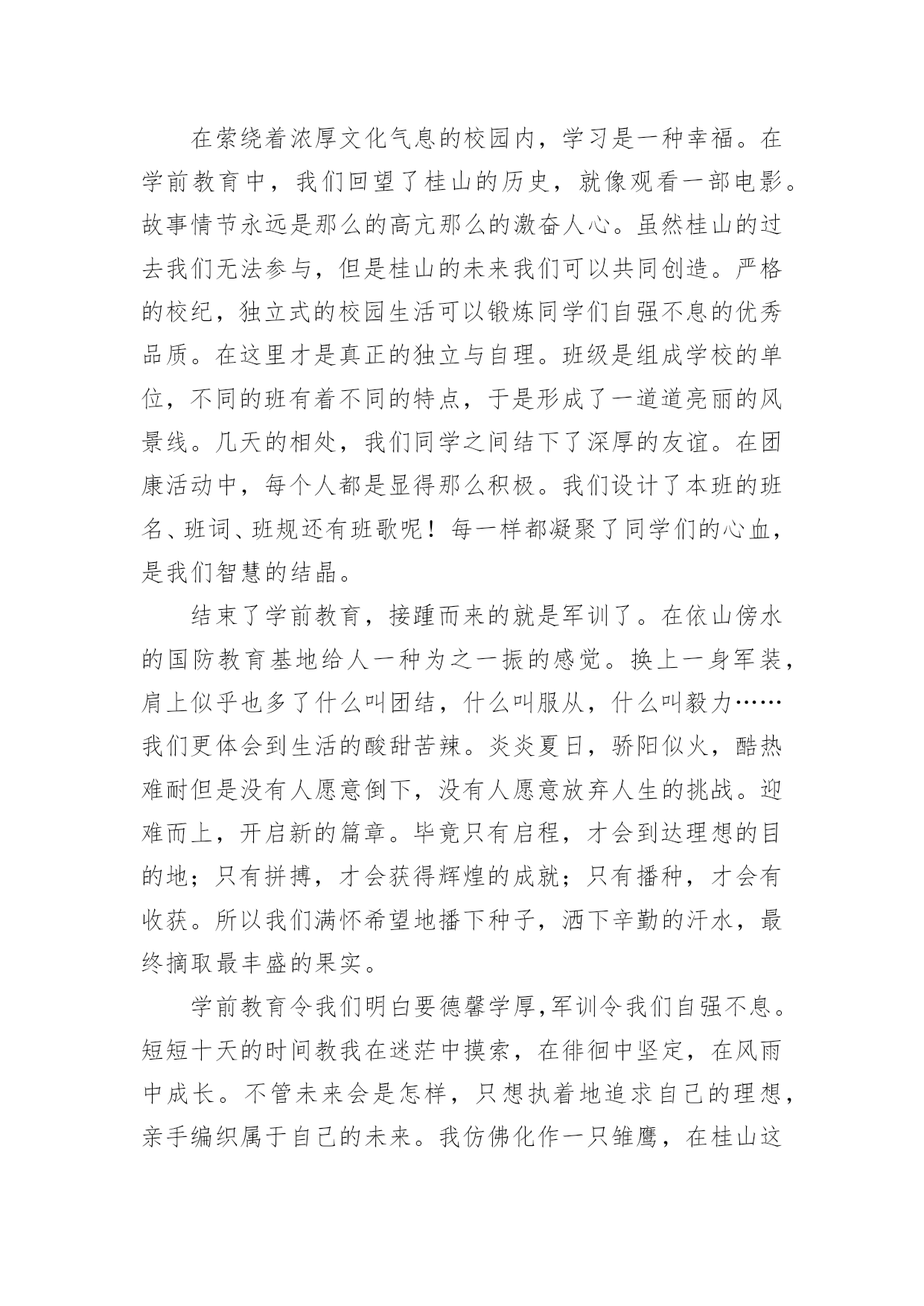 在萦绕着浓厚文化气息的校园内，学习是一种幸福。在学前教育中，我们回望了桂山的历史，就像观看一部电影。故事情节永远是那么的高亢那么的激奋人心。虽然桂山的过去我们无法参与，但是桂山的未来我们可以共同创造。严格的校纪，独立式的校园生活可以锻炼同学们自强不息的优秀品质。在这里才是真正的独立与自理。班级是组成学校的单位，不同的班有着不同的特点，于是形成了一道道亮丽的风景线。几天的相处，我们同学之间结下了深厚的友谊。在团康活动中，每个人都是显得那么积极。我们设计了本班的班名、班词、班规还有班歌呢！每一样都凝聚了同学们的心血，是我们智慧的结晶。

结束了学前教育，接踵而来的就是军训了。在依山傍水的国防教育基地给人一种为之一振的感觉。换上一身军装，肩上似乎也多了什么叫团结，什么叫服从，什么叫毅力……我们更体会到生活的酸甜苦辣。炎炎夏日，骄阳似火，酷热难耐但是没有人愿意倒下，没有人愿意放弃人生的挑战。迎难而上，开启新的篇章。毕竟只有启程，才会到达理想的目的地；只有拼搏，才会获得辉煌的成就；只有播种，才会有收获。所以我们满怀希望地播下种子，洒下辛勤的汗水，最终摘取最丰盛的果实。

学前教育令我们明白要德馨学厚,军训令我们自强不息。短短十天的时间教我在迷茫中摸索，在徘徊中坚定，在风雨中成长。不管未来会是怎样，只想执着地追求自己的理想，亲手编织属于自己的未来。我仿佛化作一只雏鹰，在桂山这